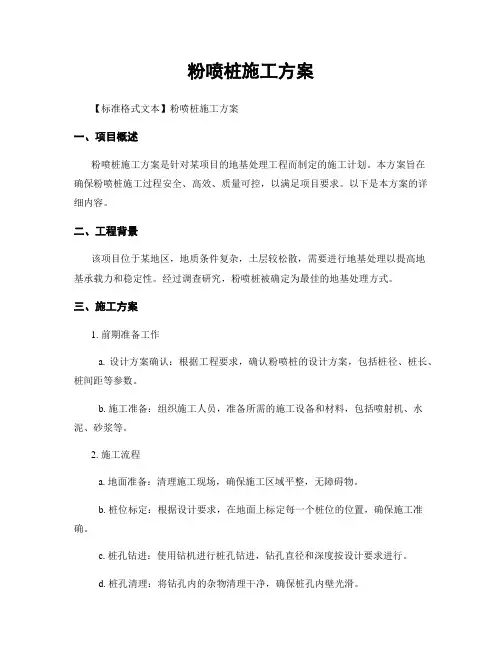 粉喷桩施工方案

【标准格式文本】粉喷桩施工方案

一、项目概述

粉喷桩施工方案是针对某项目的地基处理工程而制定的施工计划。本方案旨在确保粉喷桩施工过程安全、高效、质量可控，以满足项目要求。以下是本方案的详细内容。

二、工程背景

该项目位于某地区，地质条件复杂，土层较松散，需要进行地基处理以提高地基承载力和稳定性。经过调查研究，粉喷桩被确定为最佳的地基处理方式。

三、施工方案

1. 前期准备工作

a. 设计方案确认：根据工程要求，确认粉喷桩的设计方案，包括桩径、桩长、桩间距等参数。

b. 施工准备：组织施工人员，准备所需的施工设备和材料，包括喷射机、水泥、砂浆等。

2. 施工流程

a. 地面准备：清理施工现场，确保施工区域平整，无障碍物。

b. 桩位标定：根据设计要求，在地面上标定每一个桩位的位置，确保施工准确。

c. 桩孔钻进：使用钻机进行桩孔钻进，钻孔直径和深度按设计要求进行。

d. 桩孔清理：将钻孔内的杂物清理干净，确保桩孔内壁光滑。